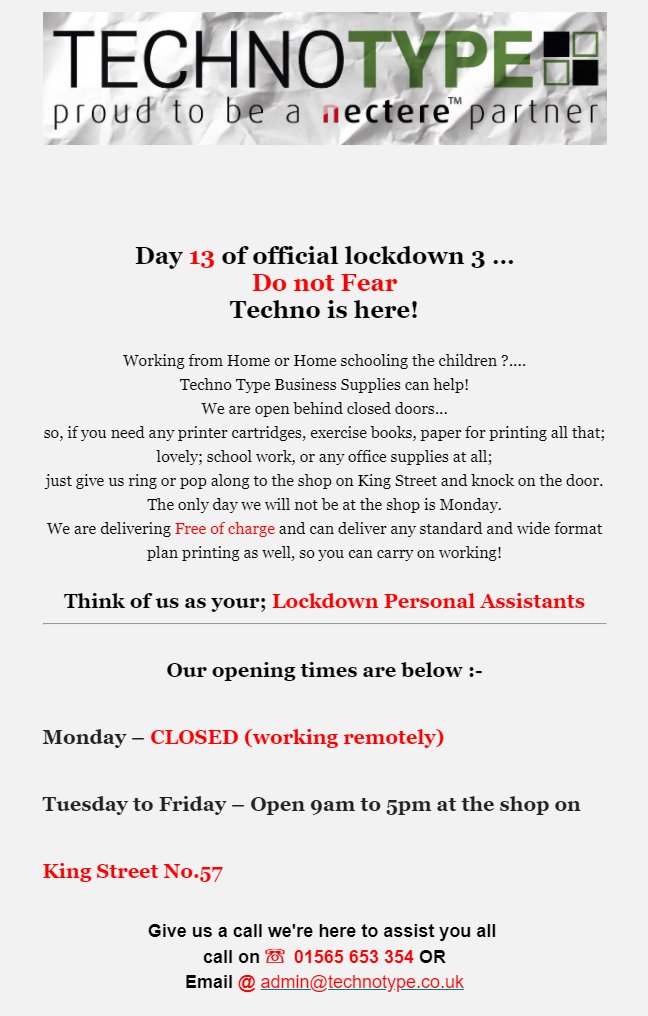 TECHNOTYPE
proud to be a nectere™ partner

Day 13 of official lockdown 3 ...
Do not Fear
Techno is here!

Working from Home or Home schooling the children ?....
Techno Type Business Supplies can help!
We are open behind closed doors...
so, if you need any printer cartridges, exercise books, paper for printing all that; lovely; school work, or any office supplies at all;
just give us ring or pop along to the shop on King Street and knock on the door.
The only day we will not be at the shop is Monday.
We are delivering Free of charge and can deliver any standard and wide format plan printing as well, so you can carry on working!

Think of us as your; Lockdown Personal Assistants

Our opening times are below :-

Monday – CLOSED (working remotely)

Tuesday to Friday – Open 9am to 5pm at the shop on

King Street No.57

Give us a call we're here to assist you all
call on ☏ 01565 653 354 OR
Email @ admin@technotype.co.uk